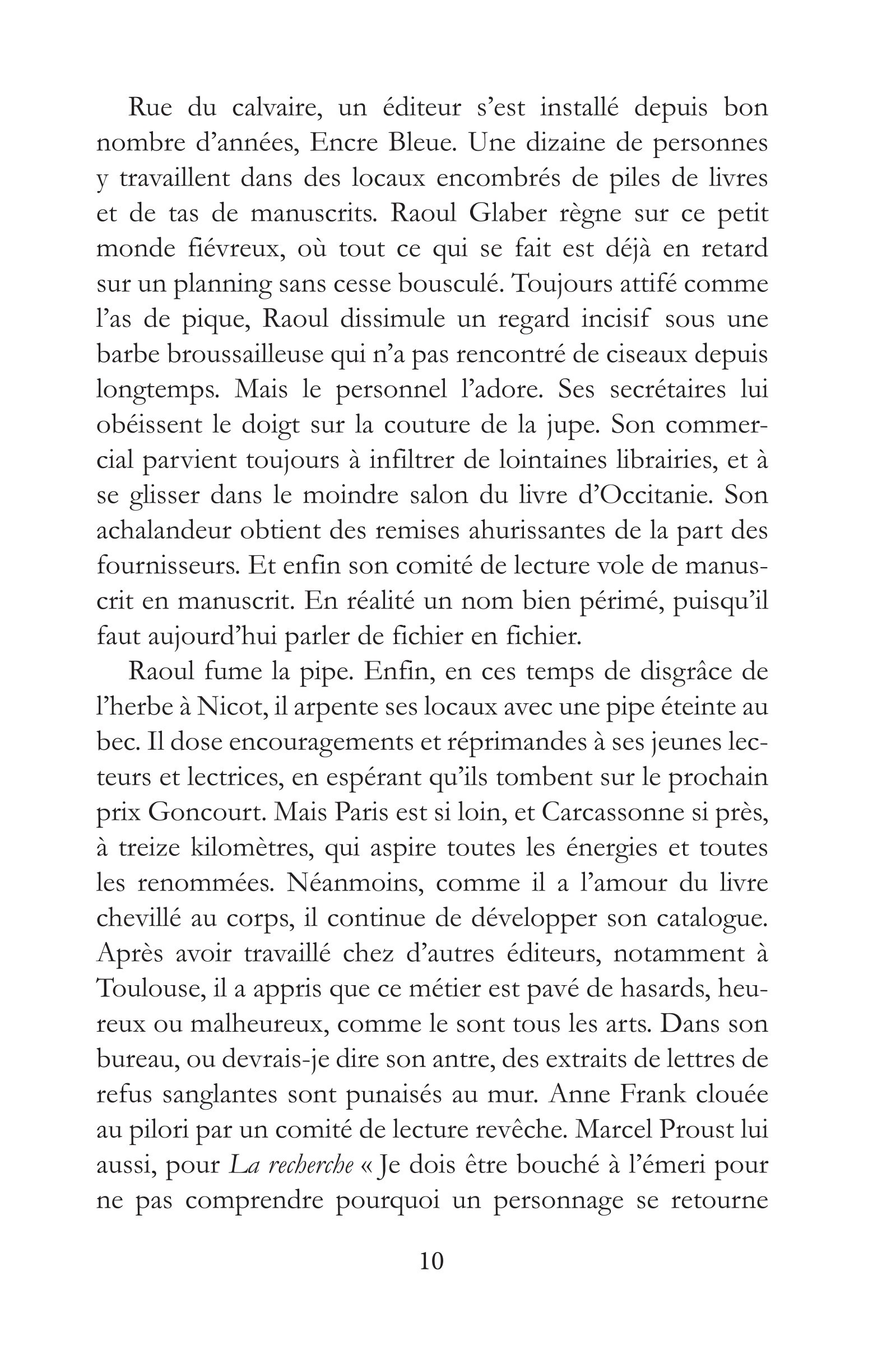 Rue du calvaire, un éditeur s'est installé depuis bon nombre d'années, Encre Bleue. Une dizaine de personnes y travaillent dans des locaux encombrés de piles de livres et de tas de manuscrits. Raoul Glaber règne sur ce petit monde fiévreux, où tout ce qui se fait est déjà en retard sur un planning sans cesse bousculé. Toujours attifé comme l'as de pique, Raoul dissimule un regard incisif sous une barbe broussailleuse qui n'a pas rencontré de ciseaux depuis longtemps. Mais le personnel l'adore. Ses secrétaires lui obéissent le doigt sur la couture de la jupe. Son commercial parvient toujours à infiltrer de lointaines librairies, et à se glisser dans le moindre salon du livre d'Occitanie. Son achalandeur obtient des remises ahurissantes de la part des fournisseurs. Et enfin son comité de lecture vole de manuscrit en manuscrit. En réalité un nom bien périmé, puisqu'il faut aujourd'hui parler de fichier en fichier.

Raoul fume la pipe. Enfin, en ces temps de disgrâce de l'herbe à Nicot, il arpente ses locaux avec une pipe éteinte au bec. Il dose encouragements et réprimandes à ses jeunes lecteurs et lectrices, en espérant qu'ils tombent sur le prochain prix Goncourt. Mais Paris est si loin, et Carcassonne si près, à treize kilomètres, qui aspire toutes les énergies et toutes les renommées. Néanmoins, comme il a l'amour du livre chevillé au corps, il continue de développer son catalogue. Après avoir travaillé chez d'autres éditeurs, notamment à Toulouse, il a appris que ce métier est pavé de hasards, heureux ou malheureux, comme le sont tous les arts. Dans son bureau, ou devrais-je dire son antre, des extraits de lettres de refus sanglantes sont punaisés au mur. Anne Frank clouée au pilori par un comité de lecture revêche. Marcel Proust lui aussi, pour La recherche « Je dois être bouché à l'émeri pour ne pas comprendre pourquoi un personnage se retourne

10